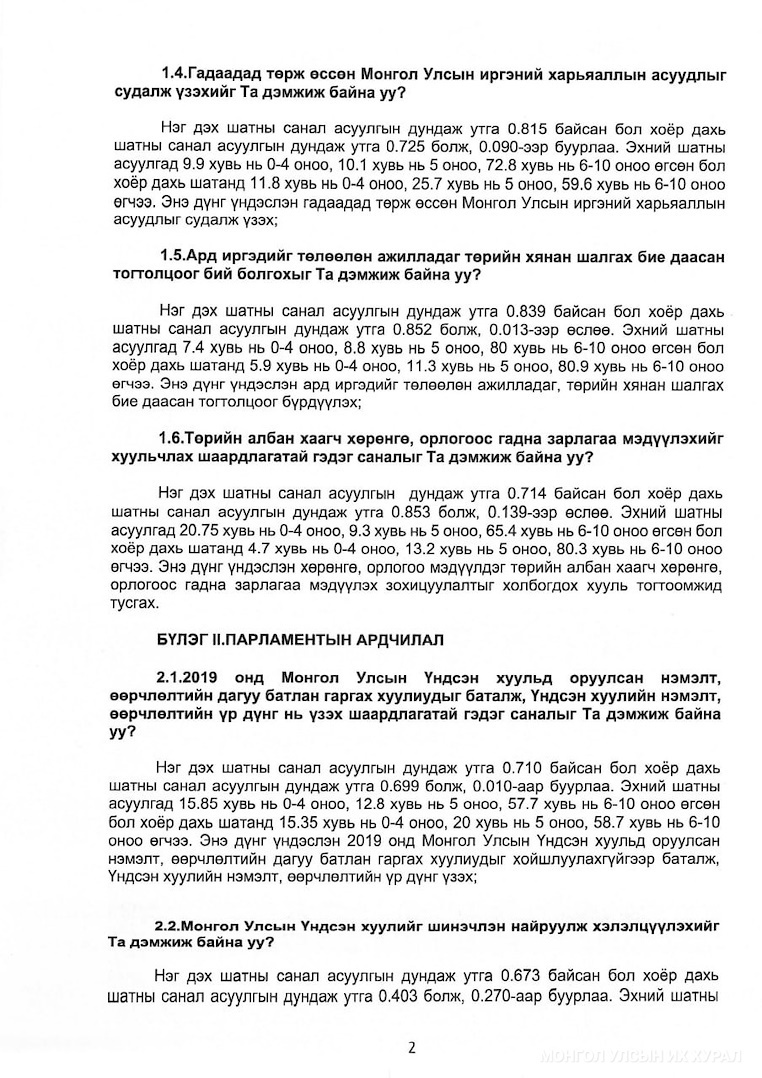 1.4.Гадаадад төрж өссөн Монгол Улсын иргэний харьяаллын асуудлыг судалж үзэхийг Та дэмжиж байна уу?

Нэг дэх шатны санал асуулгын дундаж утга 0.815 байсан бол хоёр дахь шатны санал асуулгын дундаж утга 0.725 болж, 0.090-ээр буурлаа. Эхний шатны асуулгад 9.9 хувь нь 0-4 оноо, 10.1 хувь нь 5 оноо, 72.8 хувь нь 6-10 оноо өгсөн бол хоёр дахь шатанд 11.8 хувь нь 0-4 оноо, 25.7 хувь нь 5 оноо, 59.6 хувь нь 6-10 оноо өгчээ. Энэ дүнг үндэслэн гадаадад төрж өссөн Монгол Улсын иргэний харьяаллын асуудлыг судалж үзэх;

1.5.Ард иргэдийг төлөөлөн ажилладаг төрийн хянан шалгах бие даасан тогтолцоог бий болгохыг Та дэмжиж байна уу?

Нэг дэх шатны санал асуулгын дундаж утга 0.839 байсан бол хоёр дахь шатны санал асуулгын дундаж утга 0.852 болж, 0.013-ээр өслөө. Эхний шатны асуулгад 7.4 хувь нь 0-4 оноо, 8.8 хувь нь 5 оноо, 80 хувь нь 6-10 оноо өгсөн бол хоёр дахь шатанд 5.9 хувь нь 0-4 оноо, 11.3 хувь нь 5 оноо, 80.9 хувь нь 6-10 оноо өгчээ. Энэ дүнг үндэслэн ард иргэдийг төлөөлөн ажилладаг, төрийн хянан шалгах бие даасан тогтолцоог бүрдүүлэх;

1.6.Төрийн албан хаагч хөрөнгө, орлогоос гадна зарлагаа мэдүүлэхийг хуульчлах шаардлагатай гэдэг саналыг Та дэмжиж байна уу?

Нэг дэх шатны санал асуулгын дундаж утга 0.714 байсан бол хоёр дахь шатны санал асуулгын дундаж утга 0.853 болж, 0.139-ээр өслөө. Эхний шатны асуулгад 20.75 хувь нь 0-4 оноо, 9.3 хувь нь 5 оноо, 65.4 хувь нь 6-10 оноо өгсөн бол хоёр дахь шатанд 4.7 хувь нь 0-4 оноо, 13.2 хувь нь 5 оноо, 80.3 хувь нь 6-10 оноо өгчээ. Энэ дүнг үндэслэн хөрөнгө, орлогоо мэдүүлдэг төрийн албан хаагч хөрөнгө, орлогоос гадна зарлагаа мэдүүлэх зохицуулалтыг холбогдох хууль тогтоомжид тусгах.

БҮЛЭГ II.ПАРЛАМЕНТЫН АРДЧИЛАЛ

2.1.2019 онд Монгол Улсын Үндсэн хуульд оруулсан нэмэлт, өөрчлөлтийн дагуу батлан гаргах хуулиудыг баталж, Үндсэн хуулийн нэмэлт, өөрчлөлтийн үр дүнг нь үзэх шаардлагатай гэдэг саналыг Та дэмжиж байна уу?

Нэг дэх шатны санал асуулгын дундаж утга 0.710 байсан бол хоёр дахь шатны санал асуулгын дундаж утга 0.699 болж, 0.010-аар буурлаа. Эхний шатны асуулгад 15.85 хувь нь 0-4 оноо, 12.8 хувь нь 5 оноо, 57.7 хувь нь 6-10 оноо өгсөн бол хоёр дахь шатанд 15.35 хувь нь 0-4 оноо, 20 хувь нь 5 оноо, 58.7 хувь нь 6-10 оноо өгчээ. Энэ дүнг үндэслэн 2019 онд Монгол Улсын Үндсэн хуульд оруулсан нэмэлт, өөрчлөлтийн дагуу батлан гаргах хуулиудыг хойшлуулахгүйгээр баталж, Үндсэн хуулийн нэмэлт, өөрчлөлтийн үр дүнг үзэх;

2.2.Монгол Улсын Үндсэн хуулийг шинэчлэн найруулж хэлэлцүүлэхийг Та дэмжиж байна уу?

Нэг дэх шатны санал асуулгын дундаж утга 0.673 байсан бол хоёр дахь шатны санал асуулгын дундаж утга 0.403 болж, 0.270-аар буурлаа. Эхний шатны

2

МОНГОЛ УЛСЫН ИХ ХУРАЛ